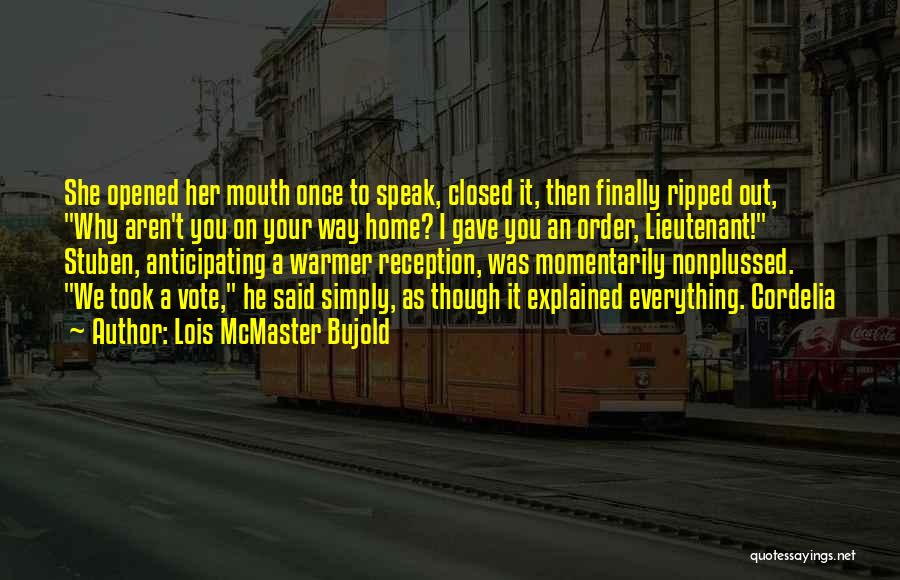 She opened her mouth once to speak, closed it, then finally ripped out, "Why aren't you on your way home? I gave you an order, Lieutenant!" Stuben, anticipating a warmer reception, was momentarily nonplussed. "We took a vote," he said simply, as though it explained everything. Cordelia

~ Author: Lois McMaster Bujold

Coca-Cola

quotessayings.net